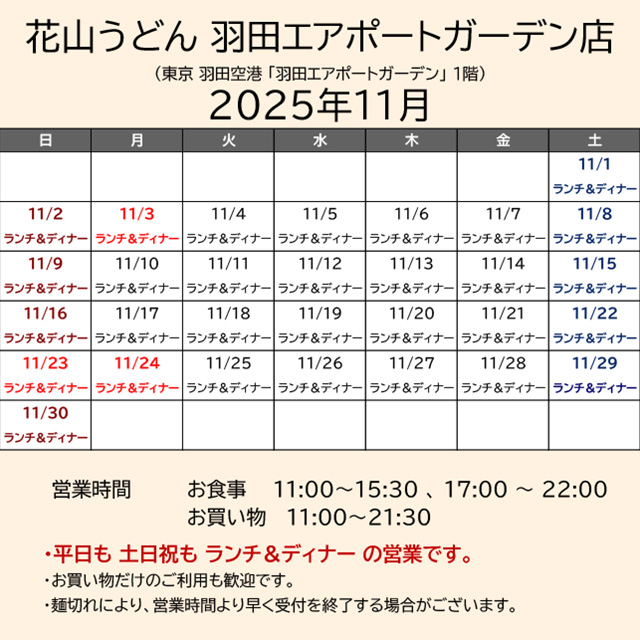 花山うどん 羽田エアポートガーデン店

（東京 羽田空港「羽田エアポートガーデン」1階）

2025年11月

| 日 | 月 | 火 | 水 | 木 | 金 | 土 |
|---|---|---|---|---|---|---|
| | | | | | | 11/1 ランチ＆ディナー |
| 11/2 ランチ＆ディナー | 11/3 ランチ＆ディナー | 11/4 ランチ＆ディナー | 11/5 ランチ＆ディナー | 11/6 ランチ＆ディナー | 11/7 ランチ＆ディナー | 11/8 ランチ＆ディナー |
| 11/9 ランチ＆ディナー | 11/10 ランチ＆ディナー | 11/11 ランチ＆ディナー | 11/12 ランチ＆ディナー | 11/13 ランチ＆ディナー | 11/14 ランチ＆ディナー | 11/15 ランチ＆ディナー |
| 11/16 ランチ＆ディナー | 11/17 ランチ＆ディナー | 11/18 ランチ＆ディナー | 11/19 ランチ＆ディナー | 11/20 ランチ＆ディナー | 11/21 ランチ＆ディナー | 11/22 ランチ＆ディナー |
| 11/23 ランチ＆ディナー | 11/24 ランチ＆ディナー | 11/25 ランチ＆ディナー | 11/26 ランチ＆ディナー | 11/27 ランチ＆ディナー | 11/28 ランチ＆ディナー | 11/29 ランチ＆ディナー |
| 11/30 ランチ＆ディナー | | | | | | |

営業時間　お食事　11:00～15:30 、17:00 ～ 22:00
お買い物　11:00～21:30

・平日も 土日祝も ランチ＆ディナー の営業です。
・お買い物だけのご利用も歓迎です。
・麺切れにより、営業時間より早く受付を終了する場合がございます。